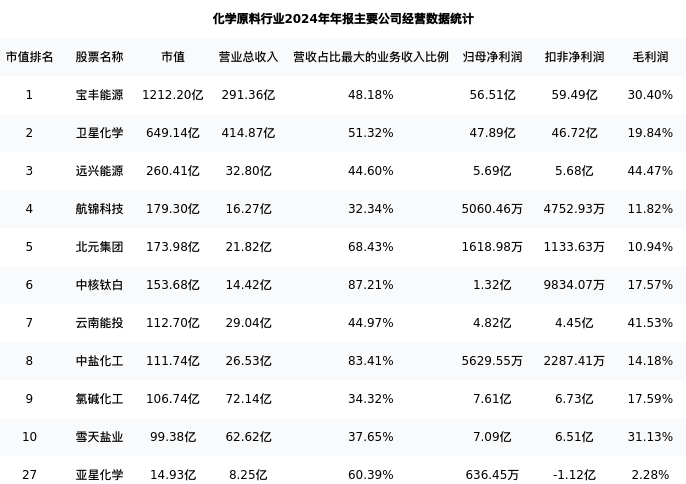 化学原料行业2024年年报主要公司经营数据统计

| 市值排名 | 股票名称 | 市值 | 营业总收入 | 营收占比最大的业务收入比例 | 归母净利润 | 扣非净利润 | 毛利润 |
|---|---|---|---|---|---|---|---|
| 1 | 宝丰能源 | 1212.20亿 | 291.36亿 | 48.18% | 56.51亿 | 59.49亿 | 30.40% |
| 2 | 卫星化学 | 649.14亿 | 414.87亿 | 51.32% | 47.89亿 | 46.72亿 | 19.84% |
| 3 | 远兴能源 | 260.41亿 | 32.80亿 | 44.60% | 5.69亿 | 5.68亿 | 44.47% |
| 4 | 航锦科技 | 179.30亿 | 16.27亿 | 32.34% | 5060.46万 | 4752.93万 | 11.82% |
| 5 | 北元集团 | 173.98亿 | 21.82亿 | 68.43% | 1618.98万 | 1133.63万 | 10.94% |
| 6 | 中核钛白 | 153.68亿 | 14.42亿 | 87.21% | 1.32亿 | 9834.07万 | 17.57% |
| 7 | 云南能投 | 112.70亿 | 29.04亿 | 44.97% | 4.82亿 | 4.45亿 | 41.53% |
| 8 | 中盐化工 | 111.74亿 | 26.53亿 | 83.41% | 5629.55万 | 2287.41万 | 14.18% |
| 9 | 氯碱化工 | 106.74亿 | 72.14亿 | 34.32% | 7.61亿 | 6.73亿 | 17.59% |
| 10 | 雪天盐业 | 99.38亿 | 62.62亿 | 37.65% | 7.09亿 | 6.51亿 | 31.13% |
| 27 | 亚星化学 | 14.93亿 | 8.25亿 | 60.39% | 636.45万 | -1.12亿 | 2.28% |